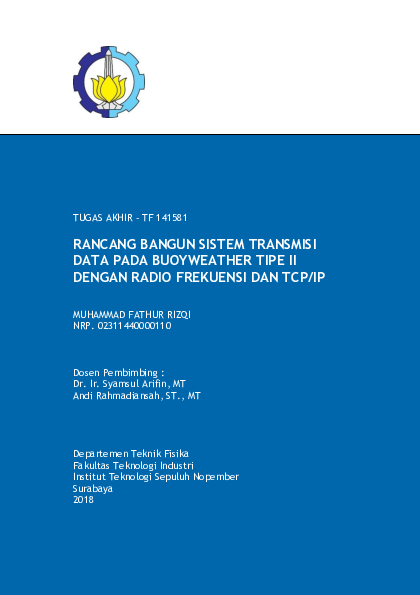 TUGAS AKHIR - TF 141581

RANCANG BANGUN SISTEM TRANSMISI DATA PADA BUOYWEATHER TIPE II DENGAN RADIO FREKUENSI DAN TCP/IP

MUHAMMAD FATHUR RIZQI
NRP. 02311440000110

Dosen Pembimbing :
Dr. Ir. Syamsul Arifin, MT
Andi Rahmadiansah, ST., MT

Departemen Teknik Fisika
Fakultas Teknologi Industri
Institut Teknologi Sepuluh Nopember
Surabaya
2018